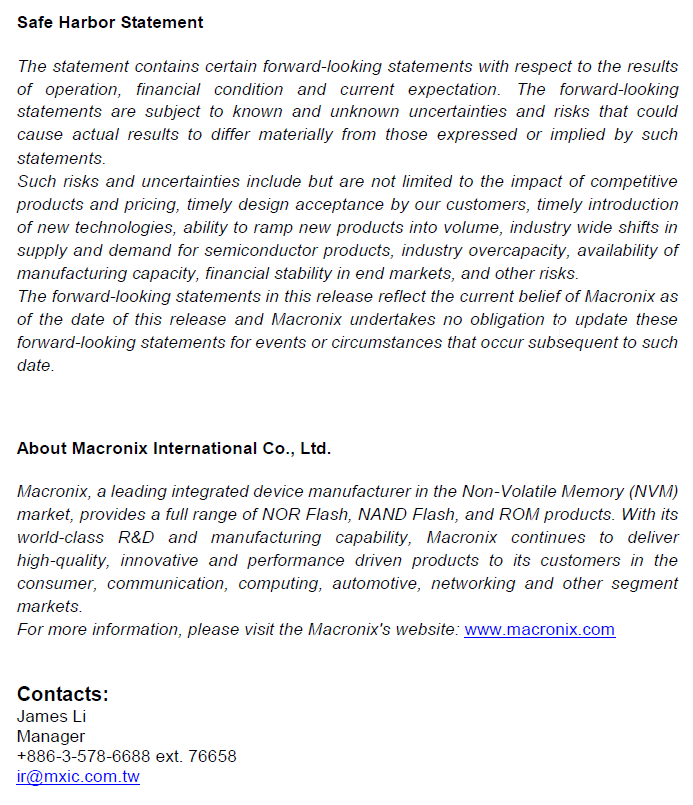 Safe Harbor Statement

The statement contains certain forward-looking statements with respect to the results of operation, financial condition and current expectation. The forward-looking statements are subject to known and unknown uncertainties and risks that could cause actual results to differ materially from those expressed or implied by such statements.
Such risks and uncertainties include but are not limited to the impact of competitive products and pricing, timely design acceptance by our customers, timely introduction of new technologies, ability to ramp new products into volume, industry wide shifts in supply and demand for semiconductor products, industry overcapacity, availability of manufacturing capacity, financial stability in end markets, and other risks.
The forward-looking statements in this release reflect the current belief of Macronix as of the date of this release and Macronix undertakes no obligation to update these forward-looking statements for events or circumstances that occur subsequent to such date.

About Macronix International Co., Ltd.

Macronix, a leading integrated device manufacturer in the Non-Volatile Memory (NVM) market, provides a full range of NOR Flash, NAND Flash, and ROM products. With its world-class R&D and manufacturing capability, Macronix continues to deliver high-quality, innovative and performance driven products to its customers in the consumer, communication, computing, automotive, networking and other segment markets.
For more information, please visit the Macronix's website: www.macronix.com

Contacts:
James Li
Manager
+886-3-578-6688 ext. 76658
ir@mxic.com.tw